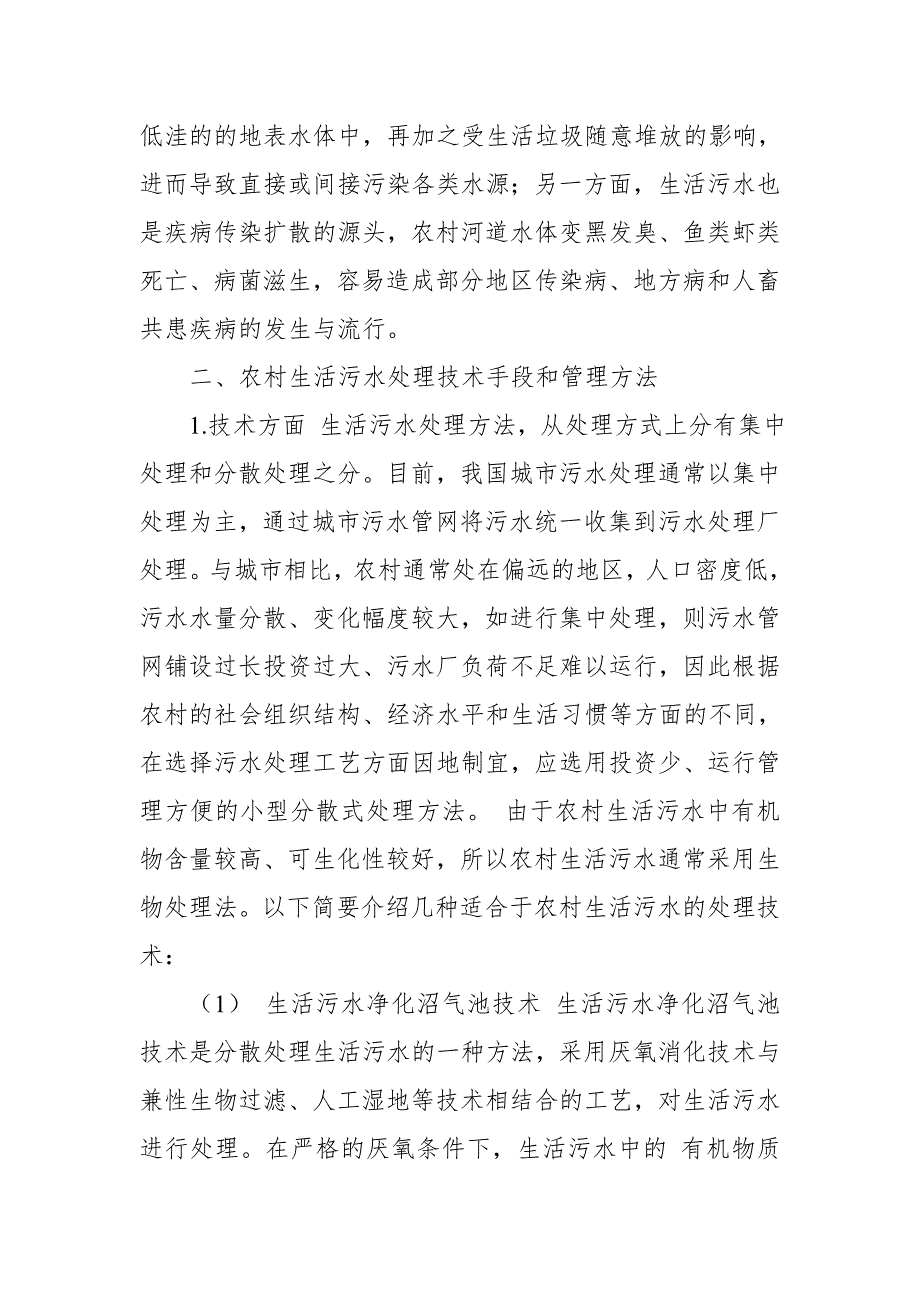 低洼的的地表水体中，再加之受生活垃圾随意堆放的影响，进而导致直接或间接污染各类水源；另一方面，生活污水也是疾病传染扩散的源头，农村河道水体变黑发臭、鱼类虾类死亡、病菌滋生，容易造成部分地区传染病、地方病和人畜共患疾病的发生与流行。

二、农村生活污水处理技术手段和管理方法

1.技术方面 生活污水处理方法，从处理方式上分有集中处理和分散处理之分。目前，我国城市污水处理通常以集中处理为主，通过城市污水管网将污水统一收集到污水处理厂处理。与城市相比，农村通常处在偏远的地区，人口密度低，污水水量分散、变化幅度较大，如进行集中处理，则污水管网铺设过长投资过大、污水厂负荷不足难以运行，因此根据农村的社会组织结构、经济水平和生活习惯等方面的不同，在选择污水处理工艺方面因地制宜，应选用投资少、运行管理方便的小型分散式处理方法。 由于农村生活污水中有机物含量较高、可生化性较好，所以农村生活污水通常采用生物处理法。以下简要介绍几种适合于农村生活污水的处理技术：

（1） 生活污水净化沼气池技术 生活污水净化沼气池技术是分散处理生活污水的一种方法，采用厌氧消化技术与兼性生物过滤、人工湿地等技术相结合的工艺，对生活污水进行处理。在严格的厌氧条件下，生活污水中的 有机物质